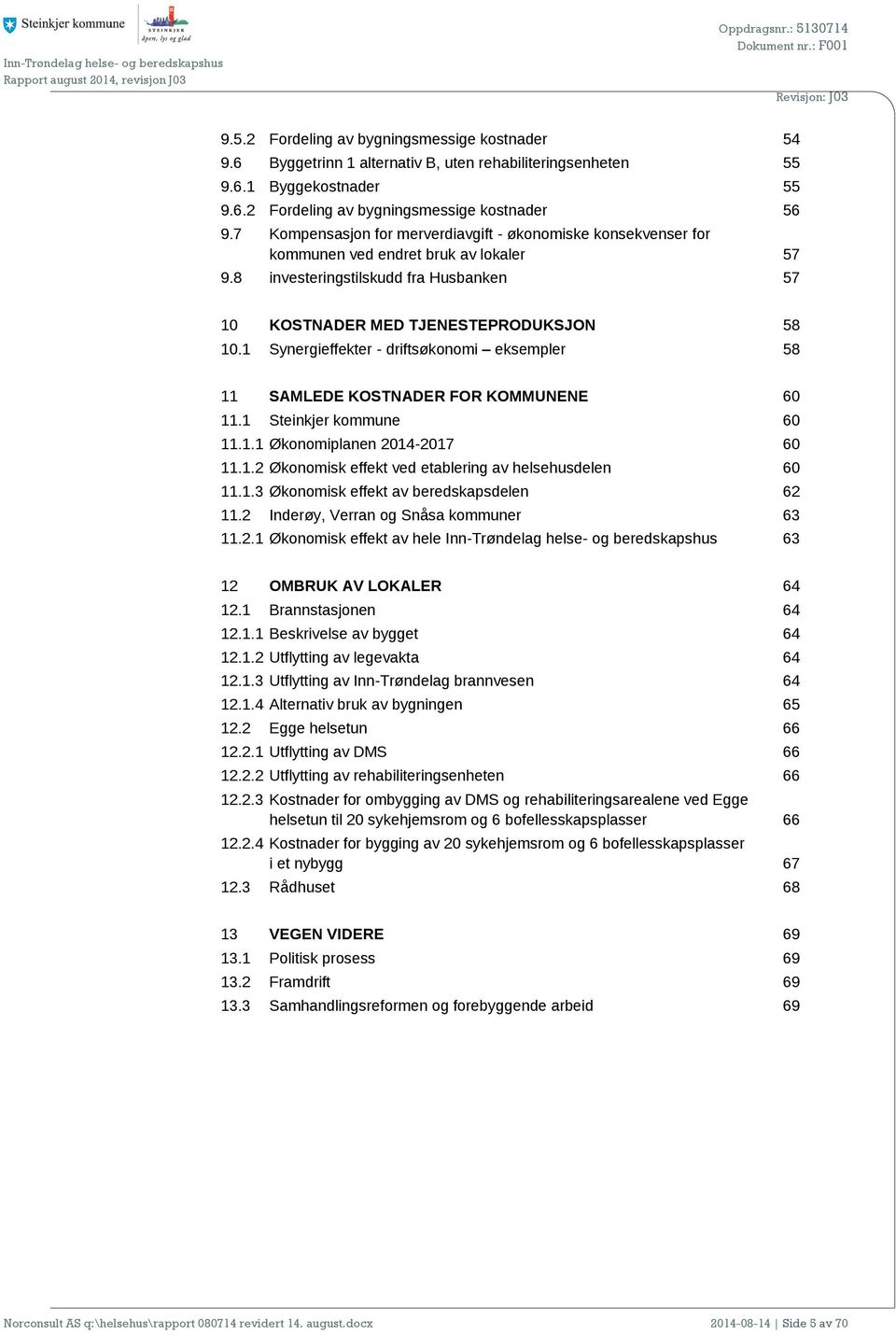 Steinkjer kommune
STEINKJER
åpen, lys og glad

Inn-Trøndelag helse- og beredskapshus
Rapport august 2014, revisjon J03

Oppdragsnr.: 5130714
Dokument nr.: F001
Revisjon: J03

9.5.2 Fordeling av bygningsmessige kostnader 54
9.6 Byggetrinn 1 alternativ B, uten rehabiliteringsenheten 55
9.6.1 Byggekostnader 55
9.6.2 Fordeling av bygningsmessige kostnader 56
9.7 Kompensasjon for merverdiavgift - økonomiske konsekvenser for kommunen ved endret bruk av lokaler 57
9.8 investeringstilskudd fra Husbanken 57

10 KOSTNADER MED TJENESTEPRODUKSJON 58
10.1 Synergieffekter - driftsøkonomi – eksempler 58

11 SAMLEDE KOSTNADER FOR KOMMUNENE 60
11.1 Steinkjer kommune 60
11.1.1 Økonomiplanen 2014-2017 60
11.1.2 Økonomisk effekt ved etablering av helsehusdelen 60
11.1.3 Økonomisk effekt av beredskapsdelen 62
11.2 Inderøy, Verran og Snåsa kommuner 63
11.2.1 Økonomisk effekt av hele Inn-Trøndelag helse- og beredskapshus 63

12 OMBRUK AV LOKALER 64
12.1 Brannstasjonen 64
12.1.1 Beskrivelse av bygget 64
12.1.2 Utflytting av legevakta 64
12.1.3 Utflytting av Inn-Trøndelag brannvesen 64
12.1.4 Alternativ bruk av bygningen 65
12.2 Egge helsetun 66
12.2.1 Utflytting av DMS 66
12.2.2 Utflytting av rehabiliteringsenheten 66
12.2.3 Kostnader for ombygging av DMS og rehabiliteringsarealene ved Egge helsetun til 20 sykehjemsrom og 6 bofellesskapsplasser 66
12.2.4 Kostnader for bygging av 20 sykehjemsrom og 6 bofellesskapsplasser i et nybygg 67
12.3 Rådhuset 68

13 VEGEN VIDERE 69
13.1 Politisk prosess 69
13.2 Framdrift 69
13.3 Samhandlingsreformen og forebyggende arbeid 69

Norconsult AS q:\helsehus\rapport 080714 revidert 14. august.docx
2014-08-14 | Side 5 av 70